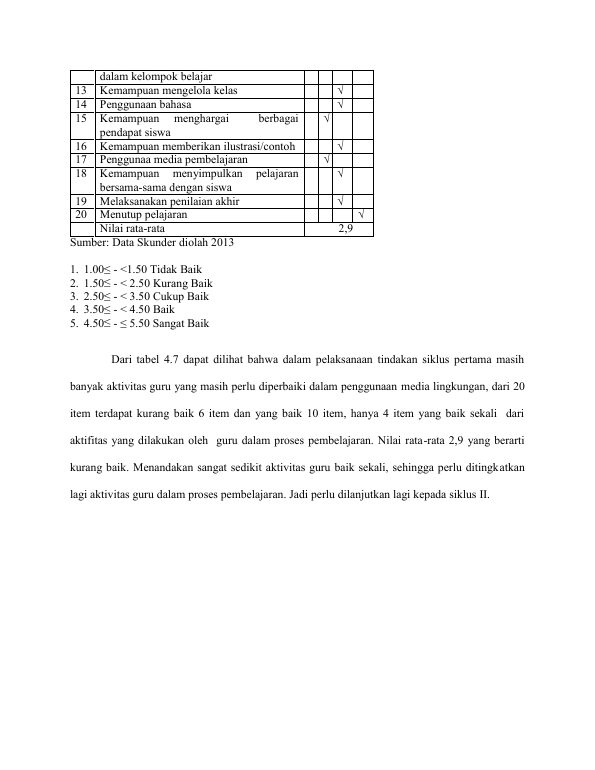 |  | dalam kelompok belajar |  |  |  |  |
|---|---|---|---|---|---|
| 13 | Kemampuan mengelola kelas |  |  | √ |  |
| 14 | Penggunaan bahasa |  |  | √ |  |
| 15 | Kemampuan menghargai berbagai pendapat siswa |  | √ |  |  |
| 16 | Kemampuan memberikan ilustrasi/contoh |  |  | √ |  |
| 17 | Penggunaa media pembelajaran |  | √ |  |  |
| 18 | Kemampuan menyimpulkan pelajaran bersama-sama dengan siswa |  |  | √ |  |
| 19 | Melaksanakan penilaian akhir |  |  | √ |  |
| 20 | Menutup pelajaran |  |  |  | √ |
|  | Nilai rata-rata | 2,9 |  |  |  |

Sumber: Data Skunder diolah 2013

1. 1.00≤ - <1.50 Tidak Baik
2. 1.50≤ - < 2.50 Kurang Baik
3. 2.50≤ - < 3.50 Cukup Baik
4. 3.50≤ - < 4.50 Baik
5. 4.50≤ - ≤ 5.50 Sangat Baik

Dari tabel 4.7 dapat dilihat bahwa dalam pelaksanaan tindakan siklus pertama masih banyak aktivitas guru yang masih perlu diperbaiki dalam penggunaan media lingkungan, dari 20 item terdapat kurang baik 6 item dan yang baik 10 item, hanya 4 item yang baik sekali dari aktifitas yang dilakukan oleh guru dalam proses pembelajaran. Nilai rata-rata 2,9 yang berarti kurang baik. Menandakan sangat sedikit aktivitas guru baik sekali, sehingga perlu ditingkatkan lagi aktivitas guru dalam proses pembelajaran. Jadi perlu dilanjutkan lagi kepada siklus II.